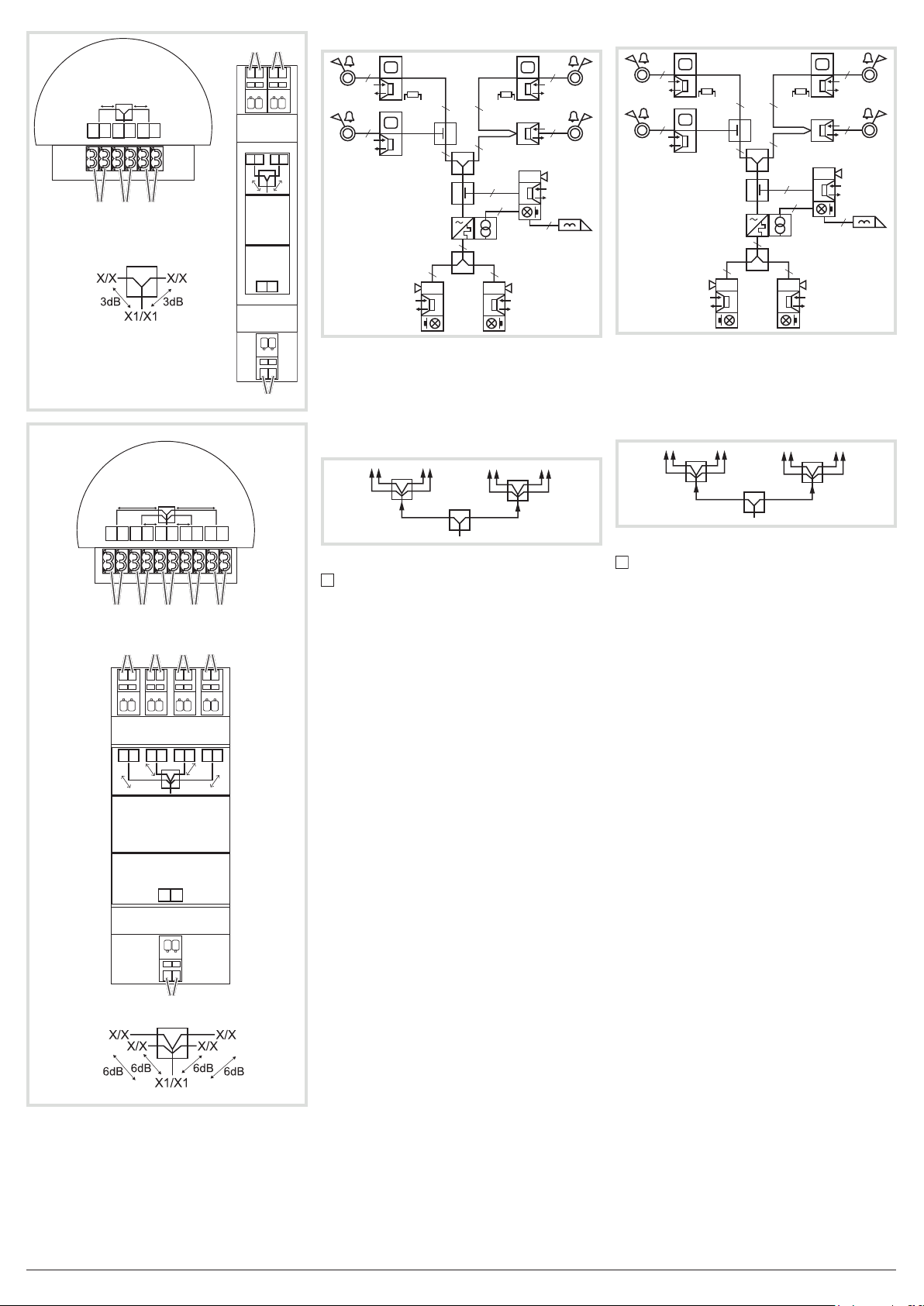 X/X
X/X
3dB
3dB
X1/X1

X/X
X/X
X/X
X/X
6dB
6dB
6dB
6dB
X1/X1